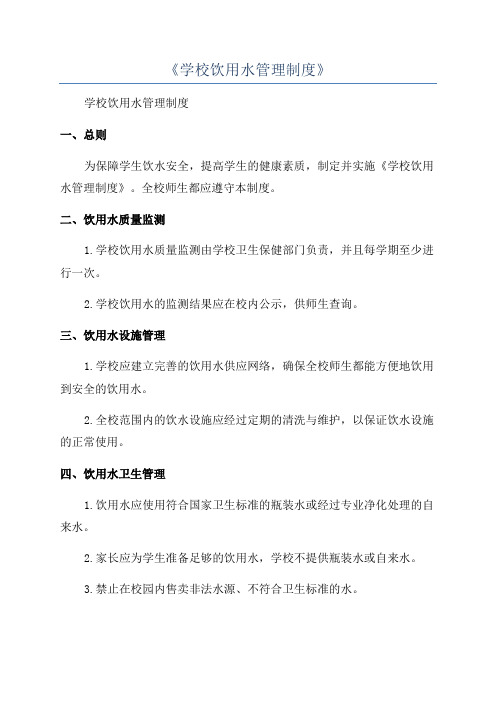 《学校饮用水管理制度》

学校饮用水管理制度

一、总则

为保障学生饮水安全，提高学生的健康素质，制定并实施《学校饮用水管理制度》。全校师生都应遵守本制度。

二、饮用水质量监测

1.学校饮用水质量监测由学校卫生保健部门负责，并且每学期至少进行一次。

2.学校饮用水的监测结果应在校内公示，供师生查询。

三、饮用水设施管理

1.学校应建立完善的饮用水供应网络，确保全校师生都能方便地饮用到安全的饮用水。

2.全校范围内的饮水设施应经过定期的清洗与维护，以保证饮水设施的正常使用。

四、饮用水卫生管理

1.饮用水应使用符合国家卫生标准的瓶装水或经过专业净化处理的自来水。

2.家长应为学生准备足够的饮用水，学校不提供瓶装水或自来水。

3.禁止在校园内售卖非法水源、不符合卫生标准的水。